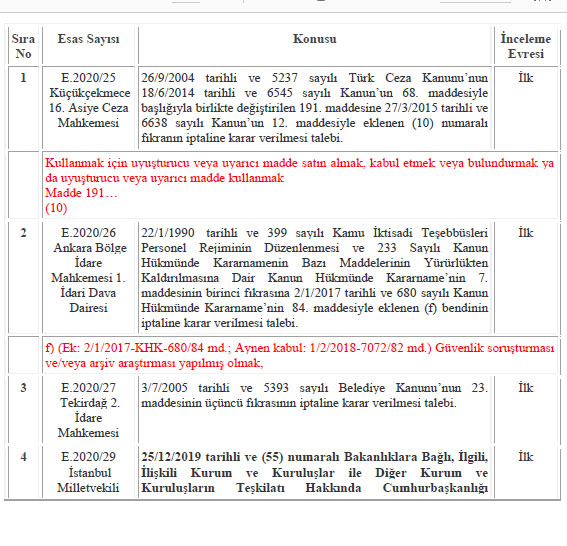 | Sıra No | Esas Sayısı | Konusu | İnceleme Evresi |
|---|---|---|---|
| 1 | E.2020/25 Küçükçekmece 16. Asiye Ceza Mahkemesi | 26/9/2004 tarihli ve 5237 sayılı Türk Ceza Kanunu'nun 18/6/2014 tarihli ve 6545 sayılı Kanun'un 68. maddesiyle başlığıyla birlikte değiştirilen 191. maddesine 27/3/2015 tarihli ve 6638 sayılı Kanun'un 12. maddesiyle eklenen (10) numaralı fıkranın iptaline karar verilmesi talebi. | İlk |
| | Kullanmak için uyuşturucu veya uyarıcı madde satın almak, kabul etmek veya bulundurmak ya da uyuşturucu veya uyarıcı madde kullanmak Madde 191… (10) | | |
| 2 | E.2020/26 Ankara Bölge İdare Mahkemesi 1. İdari Dava Dairesi | 22/1/1990 tarihli ve 399 sayılı Kamu İktisadi Teşebbüsleri Personel Rejiminin Düzenlenmesi ve 233 Sayılı Kanun Hükmünde Kararnamenin Bazı Maddelerinin Yürürlükten Kaldırılmasına Dair Kanun Hükmünde Kararname'nin 7. maddesinin birinci fıkrasına 2/1/2017 tarihli ve 680 sayılı Kanun Hükmünde Kararname'nin 84. maddesiyle eklenen (f) bendinin iptaline karar verilmesi talebi. | İlk |
| | f) (Ek: 2/1/2017-KHK-680/84 md.; Aynen kabul: 1/2/2018-7072/82 md.) Güvenlik soruşturması ve/veya arşiv araştırması yapılmış olmak, | | |
| 3 | E.2020/27 Tekirdağ 2. İdare Mahkemesi | 3/7/2005 tarihli ve 5393 sayılı Belediye Kanunu'nun 23. maddesinin üçüncü fıkrasının iptaline karar verilmesi talebi. | İlk |
| 4 | E.2020/29 İstanbul Milletvekili | 25/12/2019 tarihli ve (55) numaralı Bakanlıklara Bağlı, İlgili, İlişkili Kurum ve Kuruluşlar ile Diğer Kurum ve Kuruluşların Teşkilatı Hakkında Cumhurbaşkanlığı | İlk |